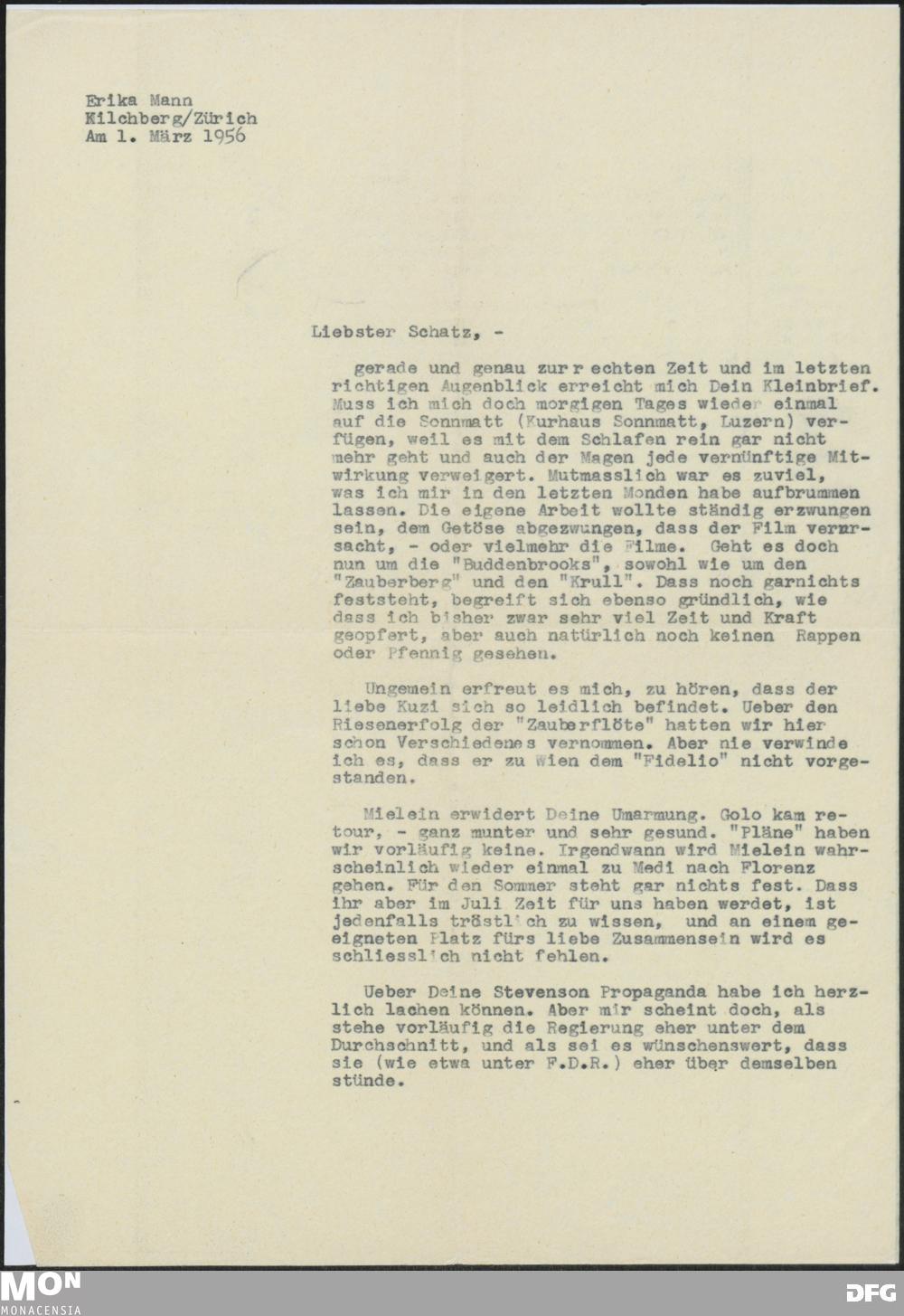 Erika Mann
Kilchberg/Zürich
Am 1. März 1956

Liebster Schatz, -

gerade und genau zur r echten Zeit und im letzten richtigen Augenblick erreicht mich Dein Kleinbrief. Muss ich mich doch morgigen Tages wieder einmal auf die Sonnmatt (Kurhaus Sonnmatt, Luzern) verfügen, weil es mit dem Schlafen rein gar nicht mehr geht und auch der Magen jede vernünftige Mitwirkung verweigert. Mutmasslich war es zuviel, was ich mir in den letzten Monden habe aufbrummen lassen. Die eigene Arbeit wollte ständig erzwungen sein, dem Getöse abgezwungen, dass der Film verursacht, - oder vielmehr die Filme. Geht es doch nun um die "Buddenbrooks", sowohl wie um den "Zauberberg" und den "Krull". Dass noch garnichts feststeht, begreift sich ebenso gründlich, wie dass ich bisher zwar sehr viel Zeit und Kraft geopfert, aber auch natürlich noch keinen Rappen oder Pfennig gesehen.

Ungemein erfreut es mich, zu hören, dass der liebe Kuzi sich so leidlich befindet. Ueber den Riesenerfolg der "Zauberflöte" hatten wir hier schon Verschiedenes vernommen. Aber nie verwinde ich es, dass er zu Wien dem "Fidelio" nicht vorgestanden.

Mielein erwidert Deine Umarmung. Golo kam retour, - ganz munter und sehr gesund. "Pläne" haben wir vorläufig keine. Irgendwann wird Mielein wahrscheinlich wieder einmal zu Medi nach Florenz gehen. Für den Sommer steht gar nichts fest. Dass ihr aber im Juli Zeit für uns haben werdet, ist jedenfalls tröstlich zu wissen, und an einem geeigneten Platz fürs liebe Zusammensein wird es schliesslich nicht fehlen.

Ueber Deine Stevenson Propaganda habe ich herzlich lachen können. Aber mir scheint doch, als stehe vorläufig die Regierung eher unter dem Durchschnitt, und als sei es wünschenswert, dass sie (wie etwa unter F.D.R.) eher über demselben stünde.

MON
MONACENSIA
DFG